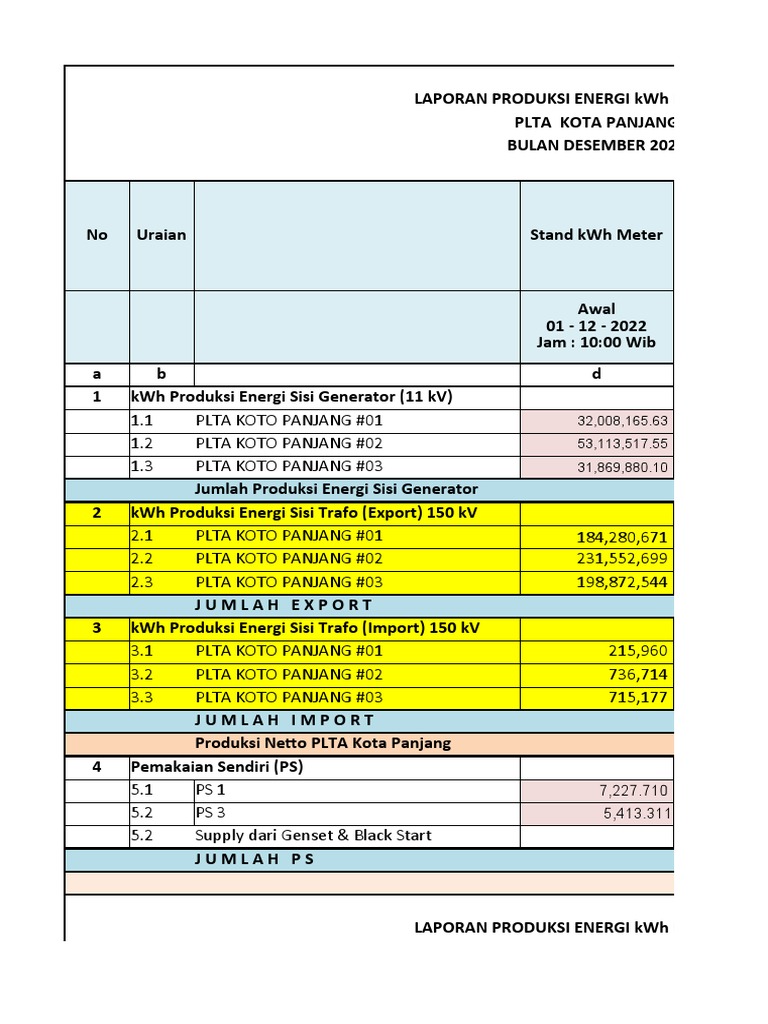 LAPORAN PRODUKSI ENERGI kWh
PLTA KOTA PANJANG
BULAN DESEMBER 202

| No | Uraian | | Stand kWh Meter |
|---|---|---|---|
| | | | Awal 01 - 12 - 2022 Jam : 10:00 Wib |
| a | b | | d |
| 1 | kWh Produksi Energi Sisi Generator (11 kV) | | |
| | 1.1 | PLTA KOTO PANJANG #01 | 32,008,165.63 |
| | 1.2 | PLTA KOTO PANJANG #02 | 53,113,517.55 |
| | 1.3 | PLTA KOTO PANJANG #03 | 31,869,880.10 |
| | | Jumlah Produksi Energi Sisi Generator | |
| 2 | kWh Produksi Energi Sisi Trafo (Export) 150 kV | | |
| | 2.1 | PLTA KOTO PANJANG #01 | 184,280,671 |
| | 2.2 | PLTA KOTO PANJANG #02 | 231,552,699 |
| | 2.3 | PLTA KOTO PANJANG #03 | 198,872,544 |
| | | J U M L A H E X P O R T | |
| 3 | kWh Produksi Energi Sisi Trafo (Import) 150 kV | | |
| | 3.1 | PLTA KOTO PANJANG #01 | 215,960 |
| | 3.2 | PLTA KOTO PANJANG #02 | 736,714 |
| | 3.3 | PLTA KOTO PANJANG #03 | 715,177 |
| | | J U M L A H I M P O R T | |
| | | Produksi Netto PLTA Kota Panjang | |
| 4 | Pemakaian Sendiri (PS) | | |
| | 5.1 | PS 1 | 7,227.710 |
| | 5.2 | PS 3 | 5,413.311 |
| | 5.2 | Supply dari Genset & Black Start | |
| | | J U M L A H P S | |

LAPORAN PRODUKSI ENERGI kWh